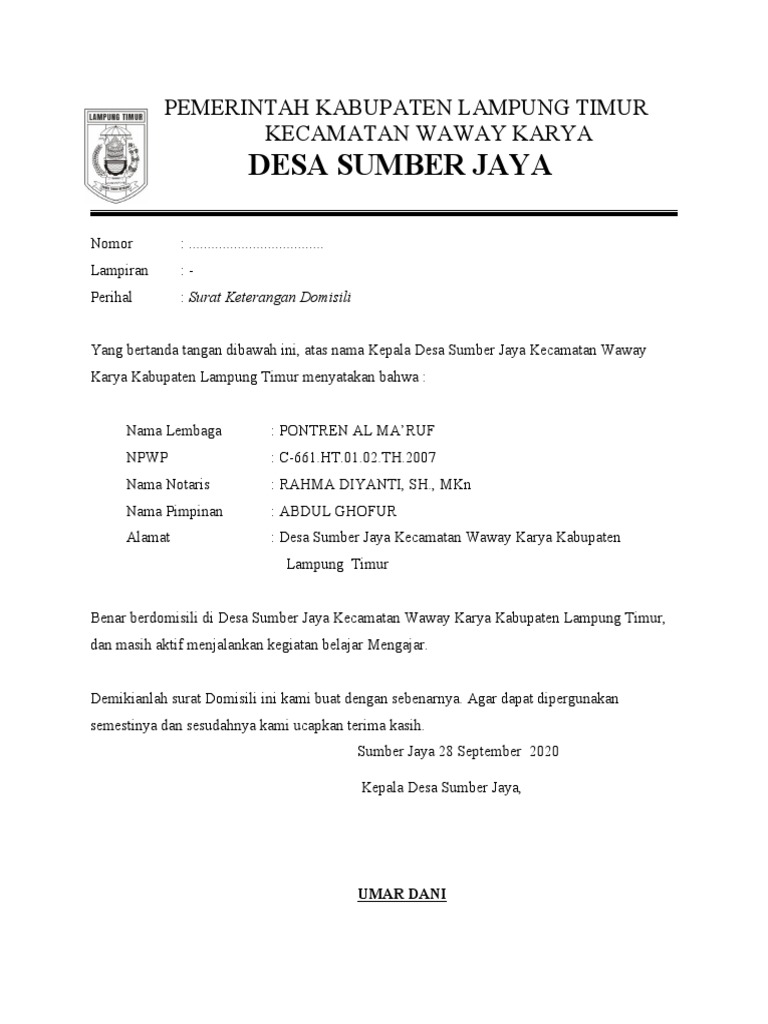 LAMPUNG TIMUR

PEMERINTAH KABUPATEN LAMPUNG TIMUR
KECAMATAN WAWAY KARYA
DESA SUMBER JAYA

Nomor : ....................................
Lampiran : -
Perihal : Surat Keterangan Domisili

Yang bertanda tangan dibawah ini, atas nama Kepala Desa Sumber Jaya Kecamatan Waway Karya Kabupaten Lampung Timur menyatakan bahwa :

Nama Lembaga : PONTREN AL MA'RUF
NPWP : C-661.HT.01.02.TH.2007
Nama Notaris : RAHMA DIYANTI, SH., MKn
Nama Pimpinan : ABDUL GHOFUR
Alamat : Desa Sumber Jaya Kecamatan Waway Karya Kabupaten Lampung Timur

Benar berdomisili di Desa Sumber Jaya Kecamatan Waway Karya Kabupaten Lampung Timur, dan masih aktif menjalankan kegiatan belajar Mengajar.

Demikianlah surat Domisili ini kami buat dengan sebenarnya. Agar dapat dipergunakan semestinya dan sesudahnya kami ucapkan terima kasih.

Sumber Jaya 28 September 2020

Kepala Desa Sumber Jaya,

UMAR DANI